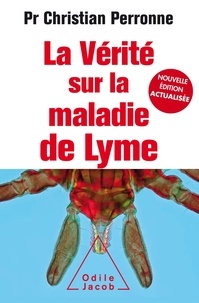 Pr Christian Perronne

La Vérité sur la maladie de Lyme

NOUVELLE ÉDITION ACTUALISÉE

Odile Jacob